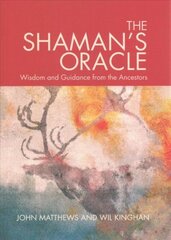 THE SHAMAN'S ORACLE

Wisdom and Guidance from the Ancestors

JOHN MATTHEWS AND WIL KINGHAN